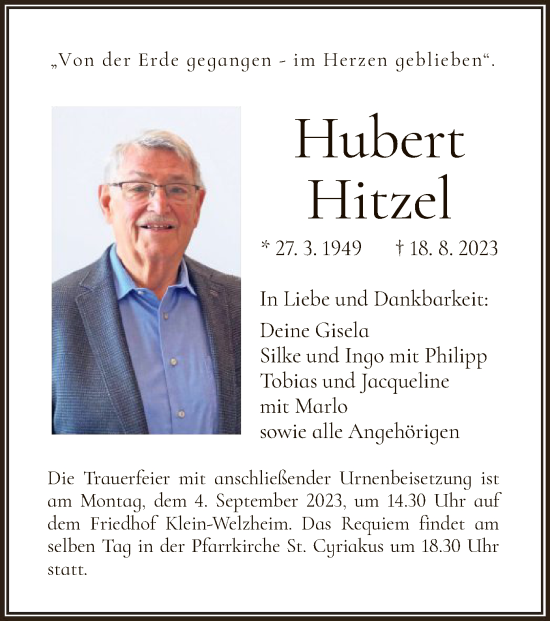 „Von der Erde gegangen - im Herzen geblieben“.

Hubert
Hitzel

* 27. 3. 1949 † 18. 8. 2023

In Liebe und Dankbarkeit:
Deine Gisela
Silke und Ingo mit Philipp
Tobias und Jacqueline
mit Marlo
sowie alle Angehörigen

Die Trauerfeier mit anschließender Urnenbeisetzung ist am Montag, dem 4. September 2023, um 14.30 Uhr auf dem Friedhof Klein-Welzheim. Das Requiem findet am selben Tag in der Pfarrkirche St. Cyriakus um 18.30 Uhr statt.